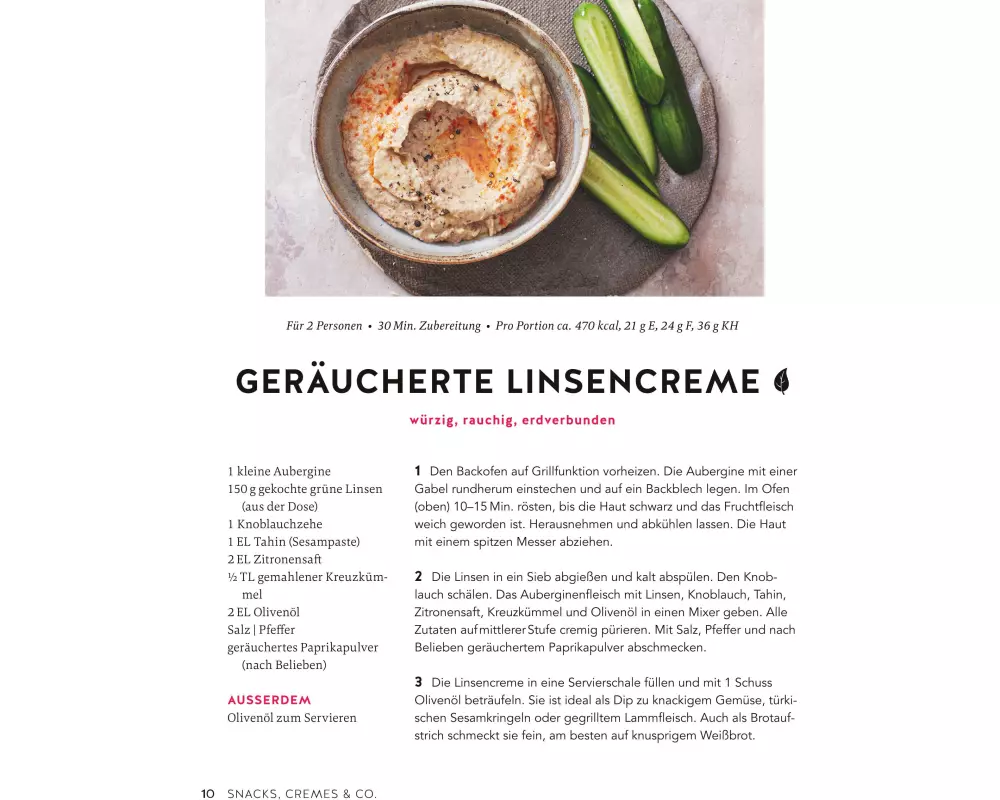 Für 2 Personen • 30 Min. Zubereitung • Pro Portion ca. 470 kcal, 21 g E, 24 g F, 36 g KH

GERÄUCHERTE LINSENCREME

würzig, rauchig, erdverbunden

1 kleine Aubergine
150 g gekochte grüne Linsen (aus der Dose)
1 Knoblauchzehe
1 EL Tahin (Sesampaste)
2 EL Zitronensaft
½ TL gemahlener Kreuzkümmel
2 EL Olivenöl
Salz | Pfeffer
geräuchertes Paprikapulver (nach Belieben)

AUSSERDEM
Olivenöl zum Servieren

1 Den Backofen auf Grillfunktion vorheizen. Die Aubergine mit einer Gabel rundherum einstechen und auf ein Backblech legen. Im Ofen (oben) 10–15 Min. rösten, bis die Haut schwarz und das Fruchtfleisch weich geworden ist. Herausnehmen und abkühlen lassen. Die Haut mit einem spitzen Messer abziehen.

2 Die Linsen in ein Sieb abgießen und kalt abspülen. Den Knoblauch schälen. Das Auberginenfleisch mit Linsen, Knoblauch, Tahin, Zitronensaft, Kreuzkümmel und Olivenöl in einen Mixer geben. Alle Zutaten auf mittlerer Stufe cremig pürieren. Mit Salz, Pfeffer und nach Belieben geräuchertem Paprikapulver abschmecken.

3 Die Linsencreme in eine Servierschale füllen und mit 1 Schuss Olivenöl beträufeln. Sie ist ideal als Dip zu knackigem Gemüse, türkischen Sesamkringeln oder gegrilltem Lammfleisch. Auch als Brotaufstrich schmeckt sie fein, am besten auf knusprigem Weißbrot.

10 SNACKS, CREMES & CO.